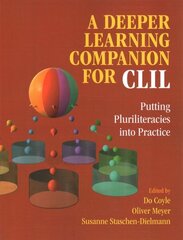 A DEEPER LEARNING COMPANION FOR CLIL

Putting Pluriliteracies into Practice

Edited by
Do Coyle
Oliver Meyer
Susanne Staschen-Dielmann